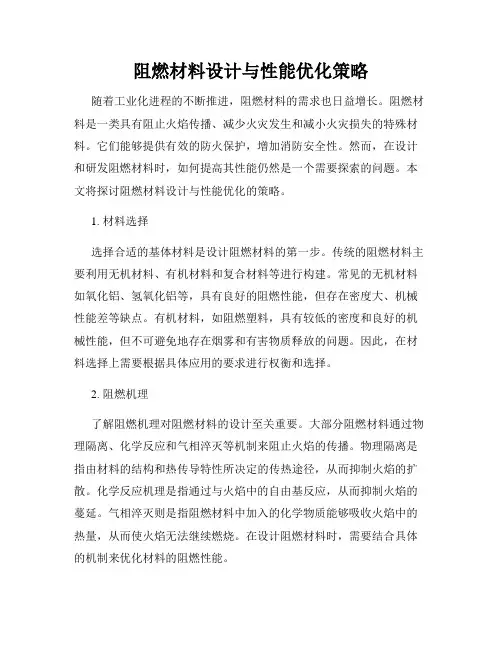 阻燃材料设计与性能优化策略

随着工业化进程的不断推进，阻燃材料的需求也日益增长。阻燃材料是一类具有阻止火焰传播、减少火灾发生和减小火灾损失的特殊材料。它们能够提供有效的防火保护，增加消防安全性。然而，在设计和研发阻燃材料时，如何提高其性能仍然是一个需要探索的问题。本文将探讨阻燃材料设计与性能优化的策略。

1. 材料选择

选择合适的基体材料是设计阻燃材料的第一步。传统的阻燃材料主要利用无机材料、有机材料和复合材料等进行构建。常见的无机材料如氧化铝、氢氧化铝等，具有良好的阻燃性能，但存在密度大、机械性能差等缺点。有机材料，如阻燃塑料，具有较低的密度和良好的机械性能，但不可避免地存在烟雾和有害物质释放的问题。因此，在材料选择上需要根据具体应用的要求进行权衡和选择。

2. 阻燃机理

了解阻燃机理对阻燃材料的设计至关重要。大部分阻燃材料通过物理隔离、化学反应和气相淬灭等机制来阻止火焰的传播。物理隔离是指由材料的结构和热传导特性所决定的传热途径，从而抑制火焰的扩散。化学反应机理是指通过与火焰中的自由基反应，从而抑制火焰的蔓延。气相淬灭则是指阻燃材料中加入的化学物质能够吸收火焰中的热量，从而使火焰无法继续燃烧。在设计阻燃材料时，需要结合具体的机制来优化材料的阻燃性能。